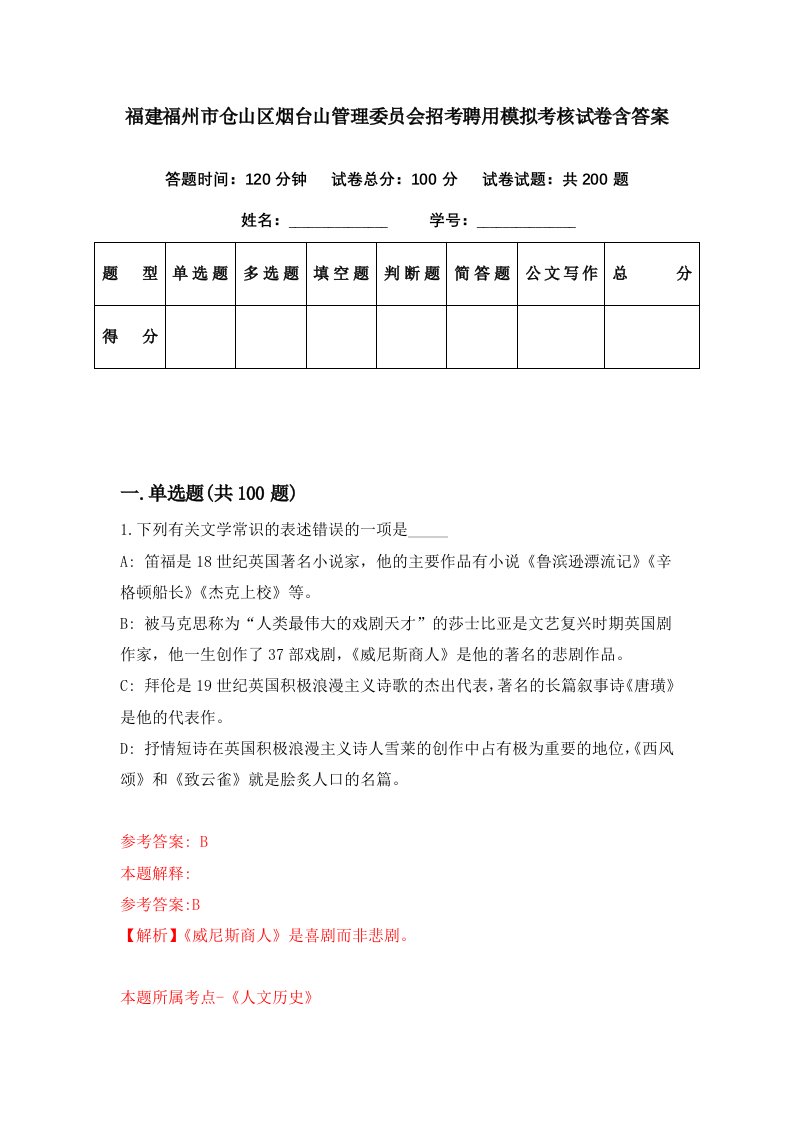 福建福州市仓山区烟台山管理委员会招考聘用模拟考核试卷含答案

答题时间：120 分钟　试卷总分：100 分　试卷试题：共 200 题

姓名：____________　学号：____________

| 题　型 | 单选题 | 多选题 | 填空题 | 判断题 | 简答题 | 公文写作 | 总　分 |
|---|---|---|---|---|---|---|---|
| 得　分 | | | | | | | |

一.单选题(共 100 题)

1.下列有关文学常识的表述错误的一项是_____

A: 笛福是 18 世纪英国著名小说家，他的主要作品有小说《鲁滨逊漂流记》《辛格顿船长》《杰克上校》等。

B: 被马克思称为“人类最伟大的戏剧天才”的莎士比亚是文艺复兴时期英国剧作家，他一生创作了 37 部戏剧,《威尼斯商人》是他的著名的悲剧作品。

C: 拜伦是 19 世纪英国积极浪漫主义诗歌的杰出代表,著名的长篇叙事诗《唐璜》是他的代表作。

D: 抒情短诗在英国积极浪漫主义诗人雪莱的创作中占有极为重要的地位,《西风颂》和《致云雀》就是脍炙人口的名篇。

参考答案: B

本题解释:

参考答案:B

【解析】《威尼斯商人》是喜剧而非悲剧。

本题所属考点-《人文历史》